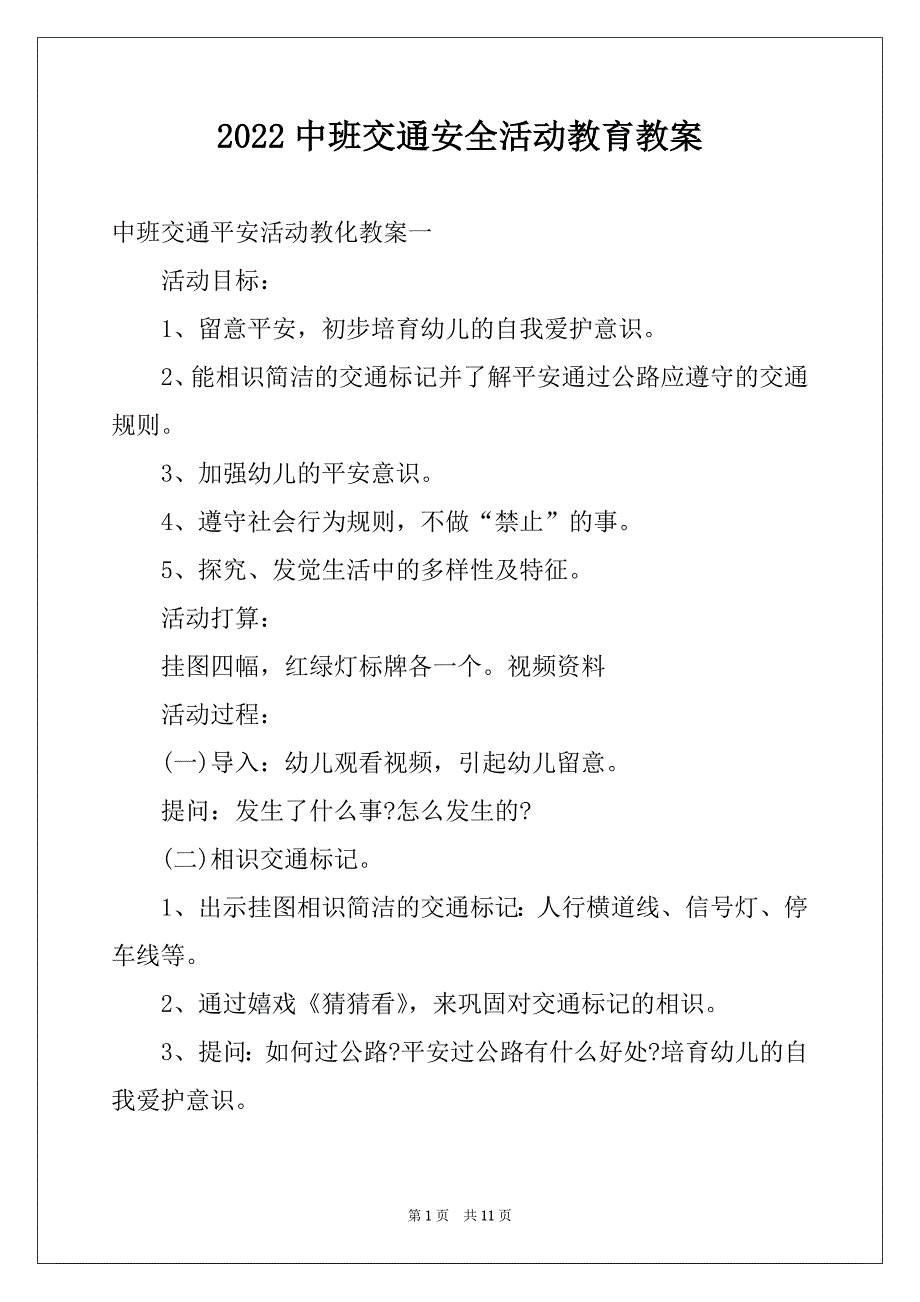 2022 中班交通安全活动教育教案

中班交通平安活动教化教案一

活动目标：

1、留意平安，初步培育幼儿的自我爱护意识。

2、能相识简洁的交通标记并了解平安通过公路应遵守的交通规则。

3、加强幼儿的平安意识。

4、遵守社会行为规则，不做“禁止”的事。

5、探究、发觉生活中的多样性及特征。

活动打算：

挂图四幅，红绿灯标牌各一个。视频资料

活动过程：

(一)导入：幼儿观看视频，引起幼儿留意。

提问：发生了什么事?怎么发生的?

(二)相识交通标记。

1、出示挂图相识简洁的交通标记：人行横道线、信号灯、停车线等。

2、通过嬉戏《猜猜看》，来巩固对交通标记的相识。

3、提问：如何过公路?平安过公路有什么好处?培育幼儿的自我爱护意识。

第 1 页 共 11 页